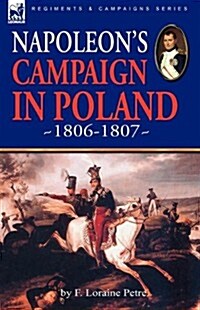 REGIMENTS & CAMPAIGNS SERIES

NAPOLEON'S CAMPAIGN IN POLAND

~1806-1807~

by F. Loraine Petre